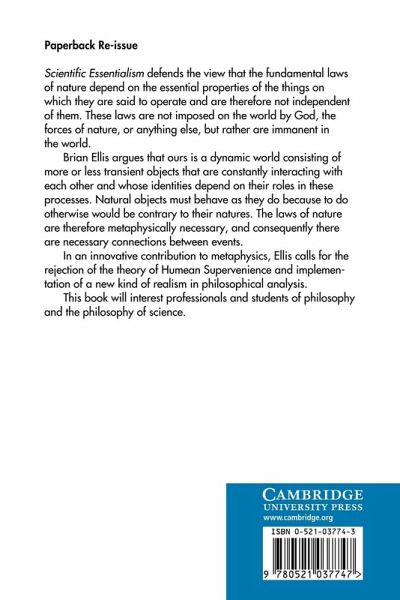 Paperback Re-issue

Scientific Essentialism defends the view that the fundamental laws of nature depend on the essential properties of the things on which they are said to operate and are therefore not independent of them. These laws are not imposed on the world by God, the forces of nature, or anything else, but rather are immanent in the world.

Brian Ellis argues that ours is a dynamic world consisting of more or less transient objects that are constantly interacting with each other and whose identities depend on their roles in these processes. Natural objects must behave as they do because to do otherwise would be contrary to their natures. The laws of nature are therefore metaphysically necessary, and consequently there are necessary connections between events.

In an innovative contribution to metaphysics, Ellis calls for the rejection of the theory of Humean Supervenience and implementation of a new kind of realism in philosophical analysis.

This book will interest professionals and students of philosophy and the philosophy of science.

CAMBRIDGE
UNIVERSITY PRESS
www.cambridge.org

ISBN 0-521-03774-3

9 780521 037747 >